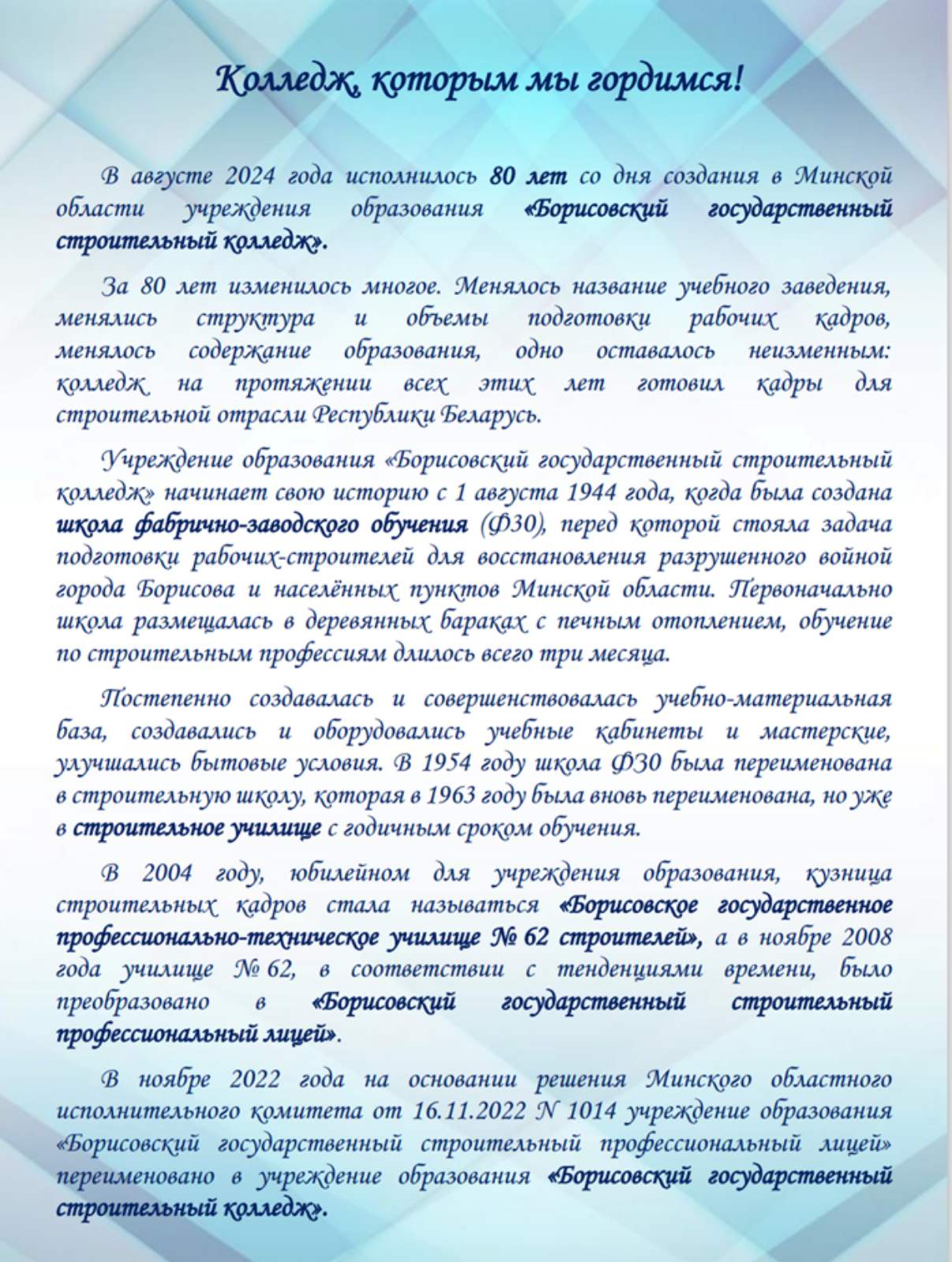 Колледж, которым мы гордимся!

В августе 2024 года исполнилось 80 лет со дня создания в Минской области учреждения образования «Борисовский государственный строительный колледж».

За 80 лет изменилось многое. Менялось название учебного заведения, менялись структура и объемы подготовки рабочих кадров, менялось содержание образования, одно оставалось неизменным: колледж на протяжении всех этих лет готовил кадры для строительной отрасли Республики Беларусь.

Учреждение образования «Борисовский государственный строительный колледж» начинает свою историю с 1 августа 1944 года, когда была создана школа фабрично-заводского обучения (ФЗО), перед которой стояла задача подготовки рабочих-строителей для восстановления разрушенного войной города Борисова и населённых пунктов Минской области. Первоначально школа размещалась в деревянных бараках с печным отоплением, обучение по строительным профессиям длилось всего три месяца.

Постепенно создавалась и совершенствовалась учебно-материальная база, создавались и оборудовались учебные кабинеты и мастерские, улучшались бытовые условия. В 1954 году школа ФЗО была переименована в строительную школу, которая в 1963 году была вновь переименована, но уже в строительное училище с годичным сроком обучения.

В 2004 году, юбилейном для учреждения образования, кузница строительных кадров стала называться «Борисовское государственное профессионально-техническое училище № 62 строителей», а в ноябре 2008 года училище № 62, в соответствии с тенденциями времени, было преобразовано в «Борисовский государственный строительный профессиональный лицей».

В ноябре 2022 года на основании решения Минского областного исполнительного комитета от 16.11.2022 N 1014 учреждение образования «Борисовский государственный строительный профессиональный лицей» переименовано в учреждение образования «Борисовский государственный строительный колледж».